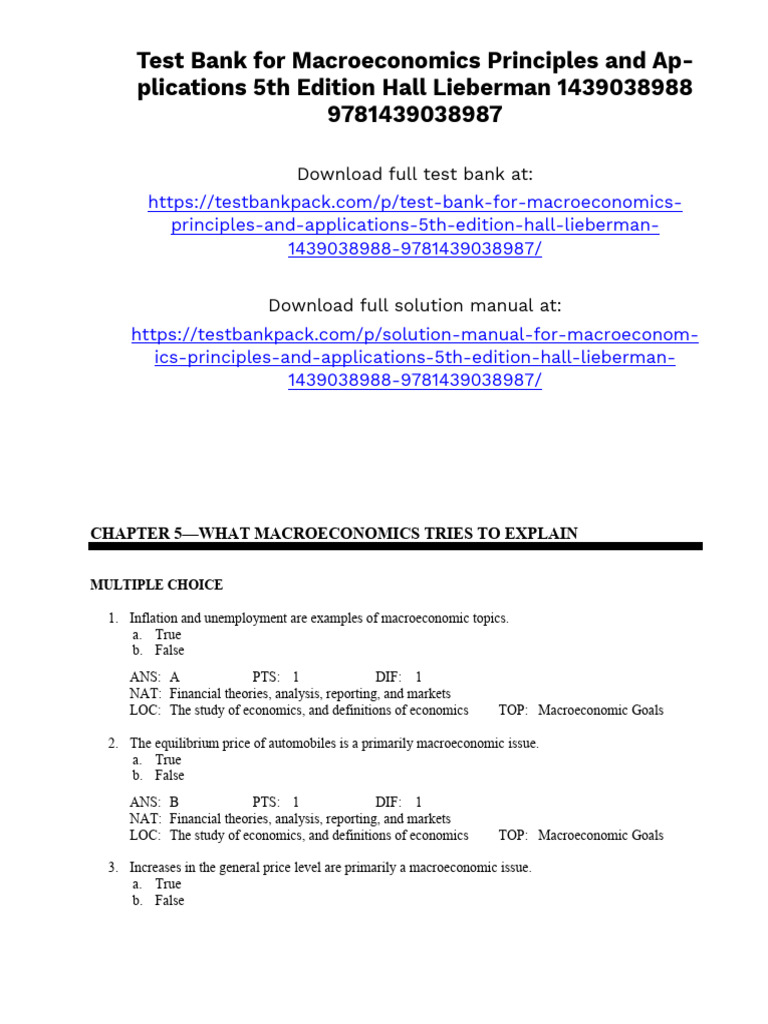 Test Bank for Macroeconomics Principles and Applications 5th Edition Hall Lieberman 1439038988 9781439038987

Download full test bank at:
https://testbankpack.com/p/test-bank-for-macroeconomics-principles-and-applications-5th-edition-hall-lieberman-1439038988-9781439038987/

Download full solution manual at:
https://testbankpack.com/p/solution-manual-for-macroeconomics-principles-and-applications-5th-edition-hall-lieberman-1439038988-9781439038987/

CHAPTER 5—WHAT MACROECONOMICS TRIES TO EXPLAIN

MULTIPLE CHOICE

1. Inflation and unemployment are examples of macroeconomic topics.
a. True
b. False

ANS: A PTS: 1 DIF: 1
NAT: Financial theories, analysis, reporting, and markets
LOC: The study of economics, and definitions of economics TOP: Macroeconomic Goals

2. The equilibrium price of automobiles is a primarily macroeconomic issue.
a. True
b. False

ANS: B PTS: 1 DIF: 1
NAT: Financial theories, analysis, reporting, and markets
LOC: The study of economics, and definitions of economics TOP: Macroeconomic Goals

3. Increases in the general price level are primarily a macroeconomic issue.
a. True
b. False